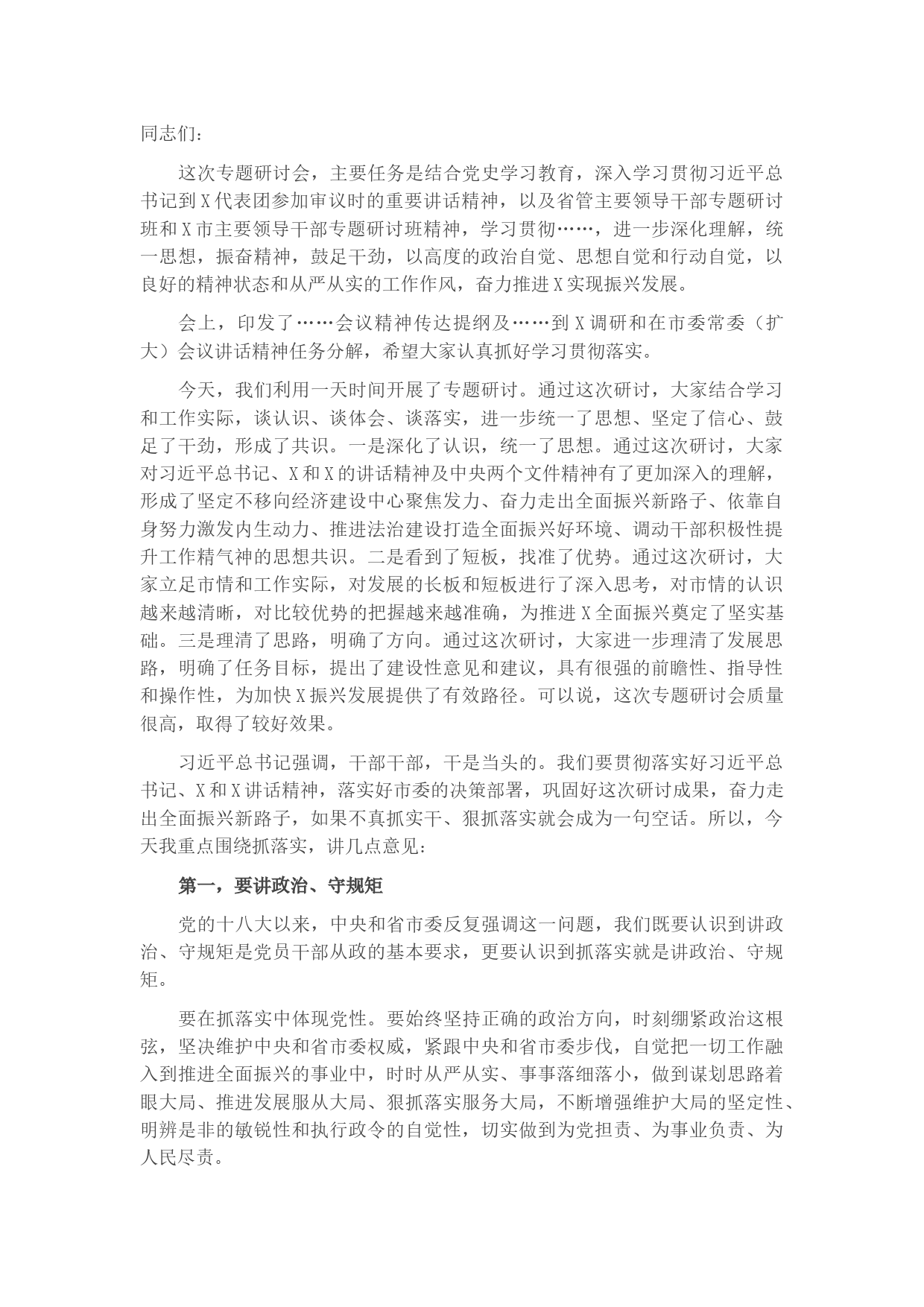 同志们：

这次专题研讨会，主要任务是结合党史学习教育，深入学习贯彻习近平总书记到X代表团参加审议时的重要讲话精神，以及省管主要领导干部专题研讨班和X市主要领导干部专题研讨班精神，学习贯彻……，进一步深化理解，统一思想，振奋精神，鼓足干劲，以高度的政治自觉、思想自觉和行动自觉，以良好的精神状态和从严从实的工作作风，奋力推进X实现振兴发展。

会上，印发了……会议精神传达提纲及……到X调研和在市委常委（扩大）会议讲话精神任务分解，希望大家认真抓好学习贯彻落实。

今天，我们利用一天时间开展了专题研讨。通过这次研讨，大家结合学习和工作实际，谈认识、谈体会、谈落实，进一步统一了思想、坚定了信心、鼓足了干劲，形成了共识。一是深化了认识，统一了思想。通过这次研讨，大家对习近平总书记、X和X的讲话精神及中央两个文件精神有了更加深入的理解，形成了坚定不移向经济建设中心聚焦发力、奋力走出全面振兴新路子、依靠自身努力激发内生动力、推进法治建设打造全面振兴好环境、调动干部积极性提升工作精气神的思想共识。二是看到了短板，找准了优势。通过这次研讨，大家立足市情和工作实际，对发展的长板和短板进行了深入思考，对市情的认识越来越清晰，对比较优势的把握越来越准确，为推进X全面振兴奠定了坚实基础。三是理清了思路，明确了方向。通过这次研讨，大家进一步理清了发展思路，明确了任务目标，提出了建设性意见和建议，具有很强的前瞻性、指导性和操作性，为加快X振兴发展提供了有效路径。可以说，这次专题研讨会质量很高，取得了较好效果。

习近平总书记强调，干部干部，干是当头的。我们要贯彻落实好习近平总书记、X和X讲话精神，落实好市委的决策部署，巩固好这次研讨成果，奋力走出全面振兴新路子，如果不真抓实干、狠抓落实就会成为一句空话。所以，今天我重点围绕抓落实，讲几点意见：

第一，要讲政治、守规矩

党的十八大以来，中央和省市委反复强调这一问题，我们既要认识到讲政治、守规矩是党员干部从政的基本要求，更要认识到抓落实就是讲政治、守规矩。

要在抓落实中体现党性。要始终坚持正确的政治方向，时刻绷紧政治这根弦，坚决维护中央和省市委权威，紧跟中央和省市委步伐，自觉把一切工作融入到推进全面振兴的事业中，时时从严从实、事事落细落小，做到谋划思路着眼大局、推进发展服从大局、狠抓落实服务大局，不断增强维护大局的坚定性、明辨是非的敏锐性和执行政令的自觉性，切实做到为党担责、为事业负责、为人民尽责。